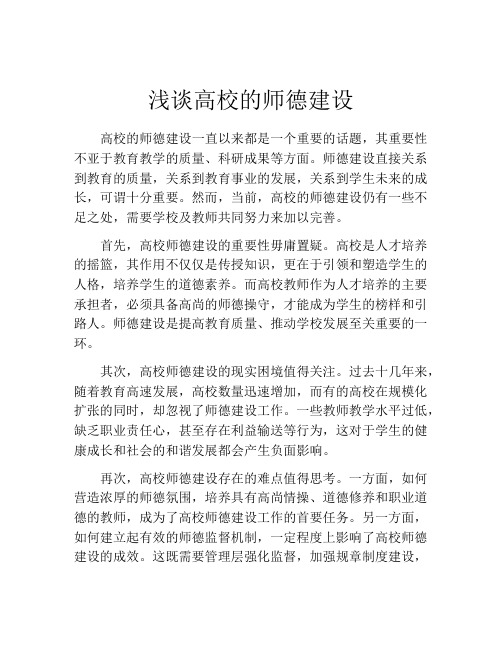 浅谈高校的师德建设

高校的师德建设一直以来都是一个重要的话题，其重要性不亚于教育教学的质量、科研成果等方面。师德建设直接关系到教育的质量，关系到教育事业的发展，关系到学生未来的成长，可谓十分重要。然而，当前，高校的师德建设仍有一些不足之处，需要学校及教师共同努力来加以完善。

首先，高校师德建设的重要性毋庸置疑。高校是人才培养的摇篮，其作用不仅仅是传授知识，更在于引领和塑造学生的人格，培养学生的道德素养。而高校教师作为人才培养的主要承担者，必须具备高尚的师德操守，才能成为学生的榜样和引路人。师德建设是提高教育质量、推动学校发展至关重要的一环。

其次，高校师德建设的现实困境值得关注。过去十几年来，随着教育高速发展，高校数量迅速增加，而有的高校在规模化扩张的同时，却忽视了师德建设工作。一些教师教学水平过低，缺乏职业责任心，甚至存在利益输送等行为，这对于学生的健康成长和社会的和谐发展都会产生负面影响。

再次，高校师德建设存在的难点值得思考。一方面，如何营造浓厚的师德氛围，培养具有高尚情操、道德修养和职业道德的教师，成为了高校师德建设工作的首要任务。另一方面，如何建立起有效的师德监督机制，一定程度上影响了高校师德建设的成效。这既需要管理层强化监督，加强规章制度建设，